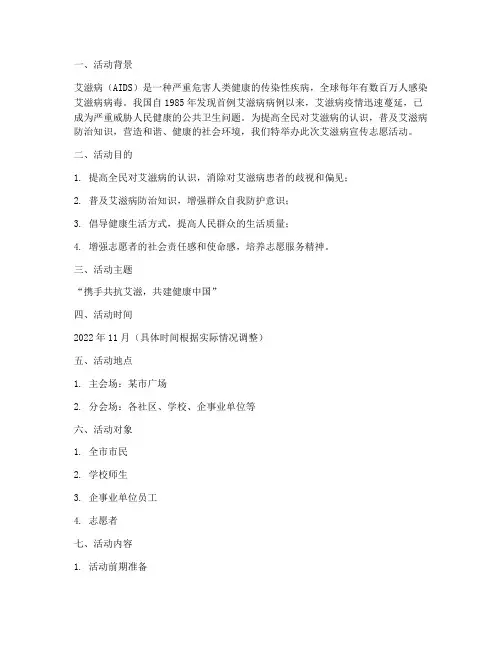 一、活动背景

艾滋病（AIDS）是一种严重危害人类健康的传染性疾病，全球每年有数百万人感染艾滋病病毒。我国自 1985 年发现首例艾滋病病例以来，艾滋病疫情迅速蔓延，已成为严重威胁人民健康的公共卫生问题。为提高全民对艾滋病的认识，普及艾滋病防治知识，营造和谐、健康的社会环境，我们特举办此次艾滋病宣传志愿活动。

二、活动目的

1. 提高全民对艾滋病的认识，消除对艾滋病患者的歧视和偏见；

2. 普及艾滋病防治知识，增强群众自我防护意识；

3. 倡导健康生活方式，提高人民群众的生活质量；

4. 增强志愿者的社会责任感和使命感，培养志愿服务精神。

三、活动主题

“携手共抗艾滋，共建健康中国”

四、活动时间

2022 年 11 月（具体时间根据实际情况调整）

五、活动地点

1. 主会场：某市广场

2. 分会场：各社区、学校、企事业单位等

六、活动对象

1. 全市市民

2. 学校师生

3. 企事业单位员工

4. 志愿者

七、活动内容

1. 活动前期准备